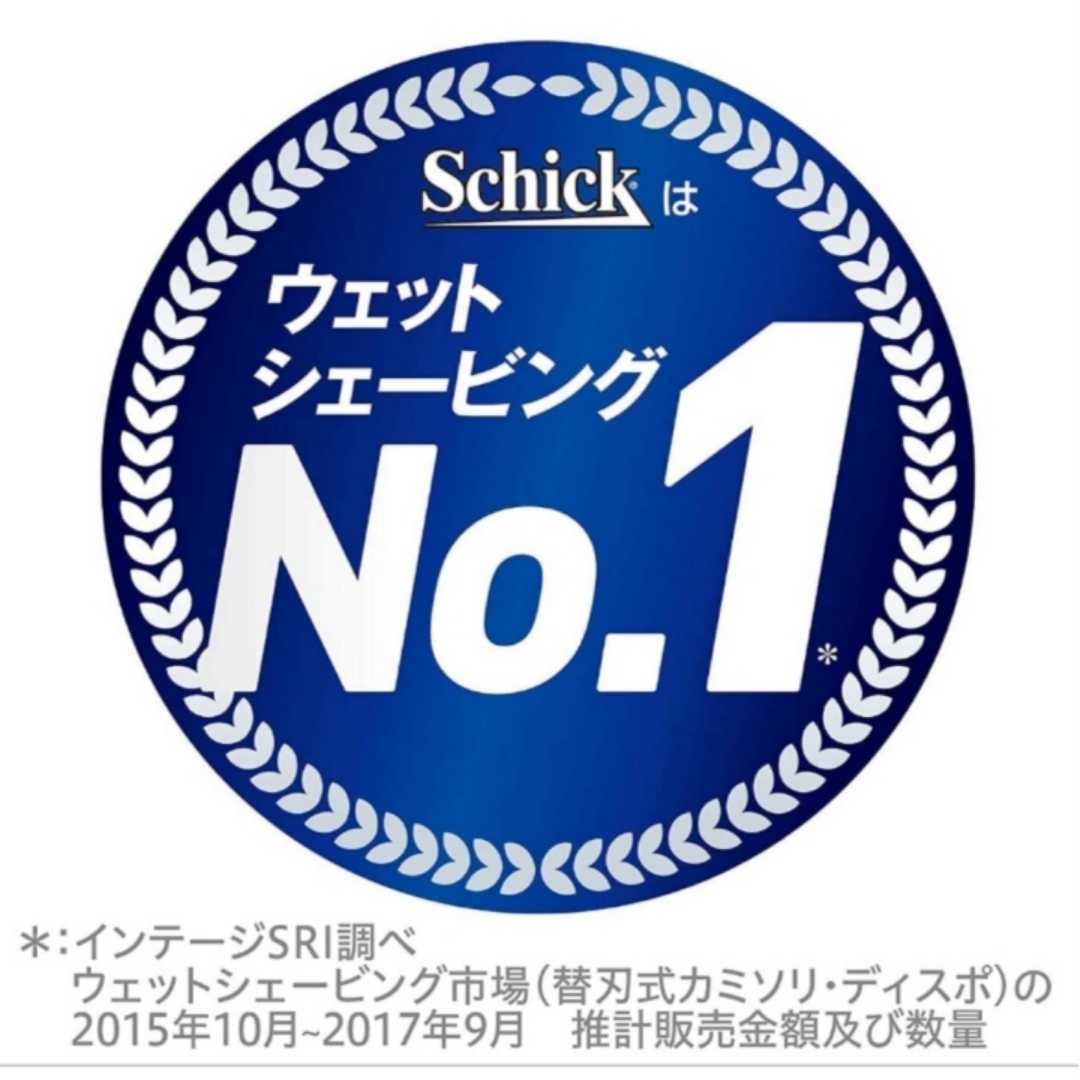 Schick は

ウェット
シェービング

No.1*

＊：インテージSRI調べ
ウェットシェービング市場（替刃式カミソリ・ディスポ）の
2015年10月~2017年9月　推計販売金額及び数量